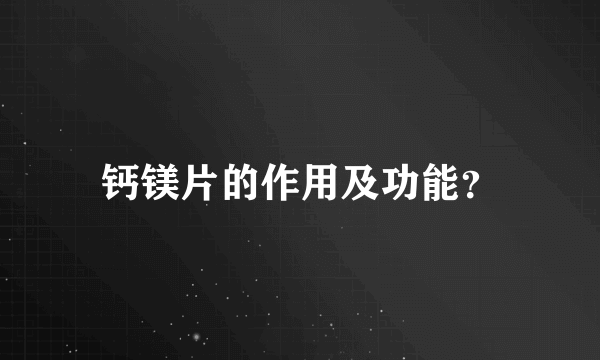 钙镁片的作用及功能?